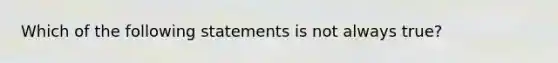 Which of the following statements is not always true?